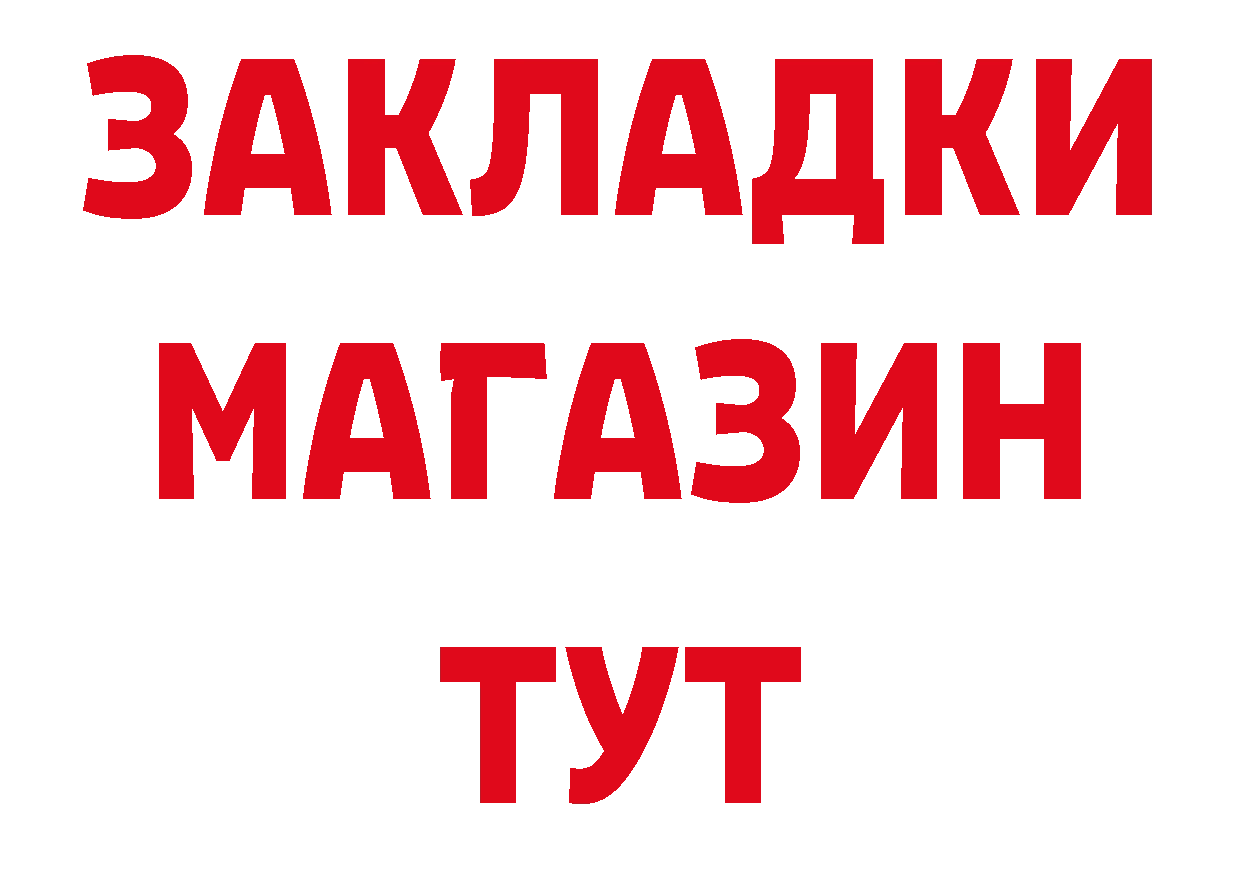 ЗАКЛАДКИ
МАГАЗИН
ТУТ